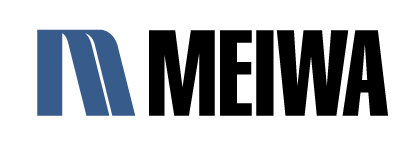 MEIWA